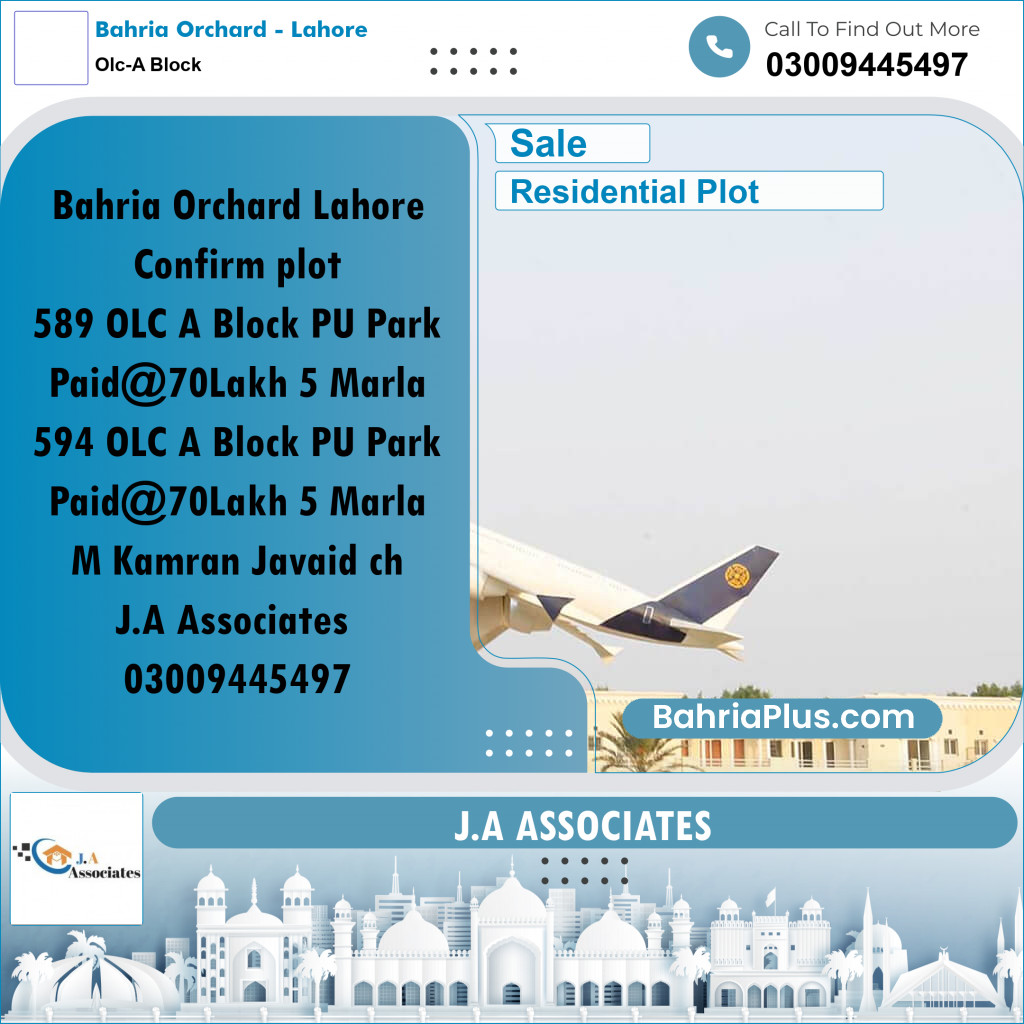 Bahria Orchard - Lahore
Olc-A Block

Call To Find Out More
03009445497

Sale
Residential Plot

Bahria Orchard Lahore
Confirm plot
589 OLC A Block PU Park
Paid@70Lakh 5 Marla
594 OLC A Block PU Park
Paid@70Lakh 5 Marla
M Kamran Javaid ch
J.A Associates
03009445497

BahriaPlus.com

J.A Associates

J.A ASSOCIATES